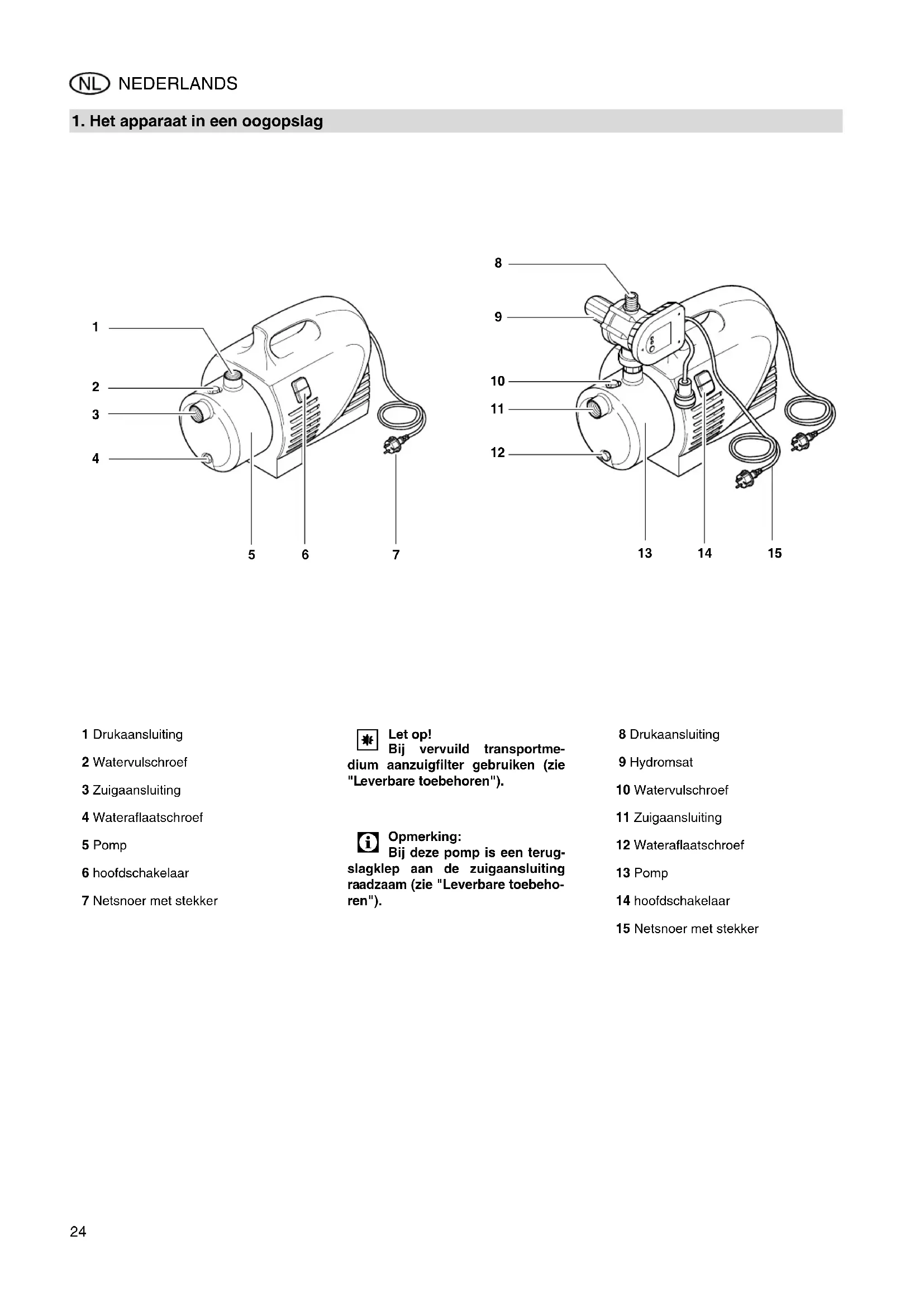 NL NEDERLANDS

1. Het apparaat in een oogopslag

1
2
3
4
5 6 7

8
9
10
11
12
13 14 15

1 Drukaansluiting

2 Watervulschroef

3 Zuigaansluiting

4 Wateraflaatschroef

5 Pomp

6 hoofdschakelaar

7 Netsnoer met stekker

Let op!
Bij vervuild transportmedium aanzuigfilter gebruiken (zie "Leverbare toebehoren").

Opmerking:
Bij deze pomp is een terugslagklep aan de zuigaansluiting raadzaam (zie "Leverbare toebehoren").

8 Drukaansluiting

9 Hydromsat

10 Watervulschroef

11 Zuigaansluiting

12 Wateraflaatschroef

13 Pomp

14 hoofdschakelaar

15 Netsnoer met stekker

24